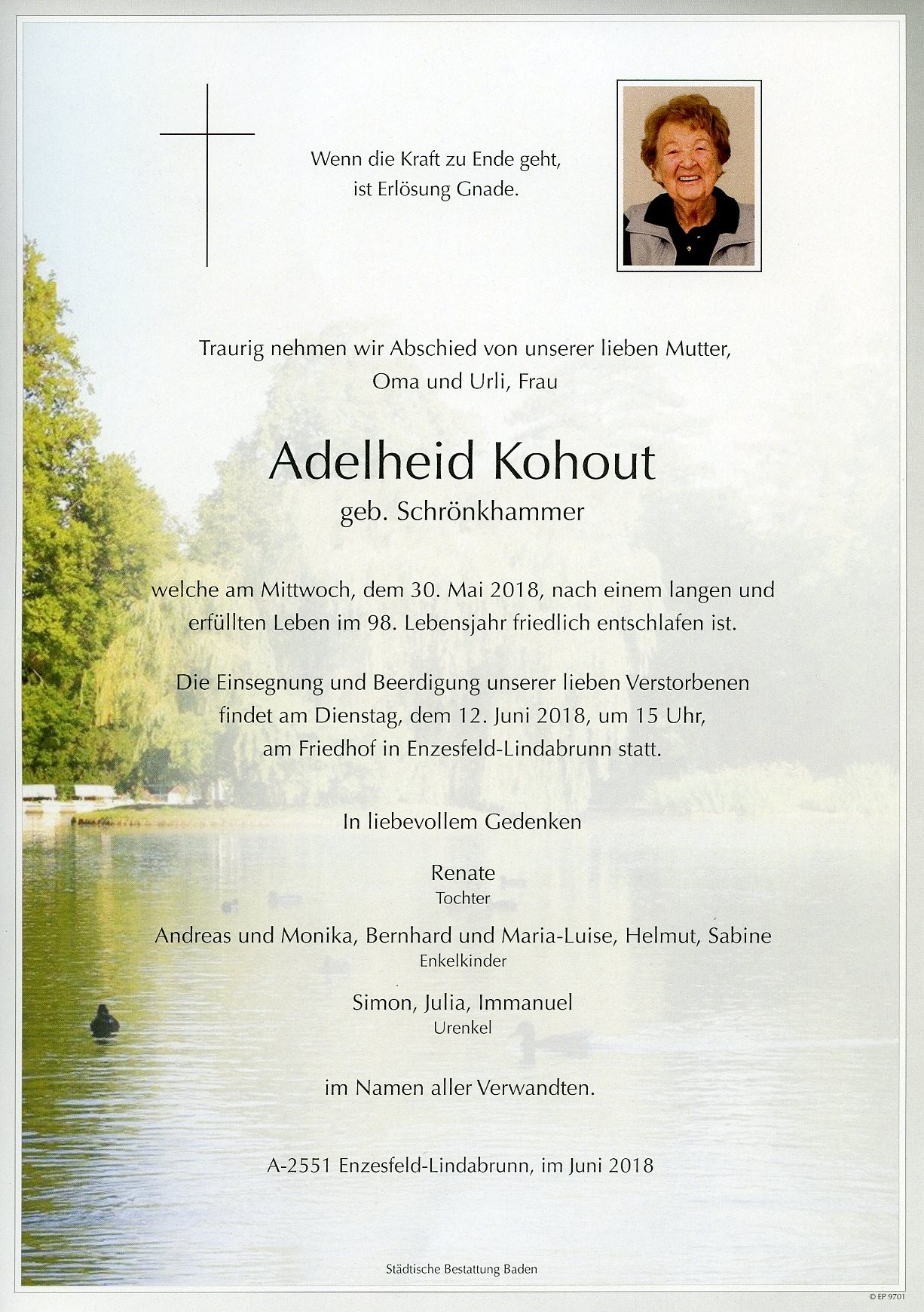 Wenn die Kraft zu Ende geht,
ist Erlösung Gnade.

Traurig nehmen wir Abschied von unserer lieben Mutter,
Oma und Urli, Frau

Adelheid Kohout
geb. Schrönkhammer

welche am Mittwoch, dem 30. Mai 2018, nach einem langen und erfüllten Leben im 98. Lebensjahr friedlich entschlafen ist.

Die Einsegnung und Beerdigung unserer lieben Verstorbenen findet am Dienstag, dem 12. Juni 2018, um 15 Uhr, am Friedhof in Enzesfeld-Lindabrunn statt.

In liebevollem Gedenken

Renate
Tochter

Andreas und Monika, Bernhard und Maria-Luise, Helmut, Sabine
Enkelkinder

Simon, Julia, Immanuel
Urenkel

im Namen aller Verwandten.

A-2551 Enzesfeld-Lindabrunn, im Juni 2018

Städtische Bestattung Baden

© EP 9701